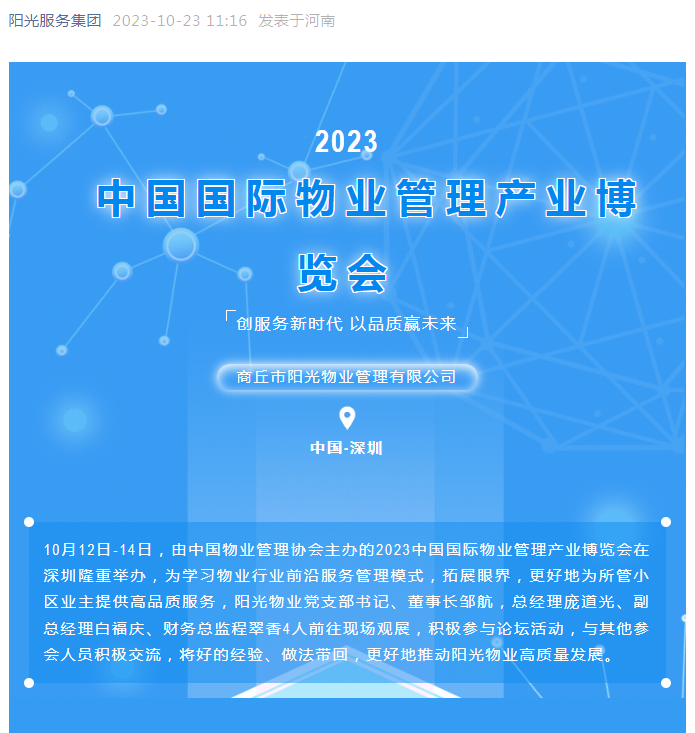 阳光服务集团 2023-10-23 11:16 发表于河南

2023
中国国际物业管理产业博览会

「创服务新时代 以品质赢未来」

商丘市阳光物业管理有限公司

中国-深圳

10月12日-14日，由中国物业管理协会主办的2023中国国际物业管理产业博览会在深圳隆重举办，为学习物业行业前沿服务管理模式，拓展眼界，更好地为所管小区业主提供高品质服务，阳光物业党支部书记、董事长邹航，总经理庞道光、副总经理白福庆、财务总监程翠香4人前往现场观展，积极参与论坛活动，与其他参会人员积极交流，将好的经验、做法带回，更好地推动阳光物业高质量发展。